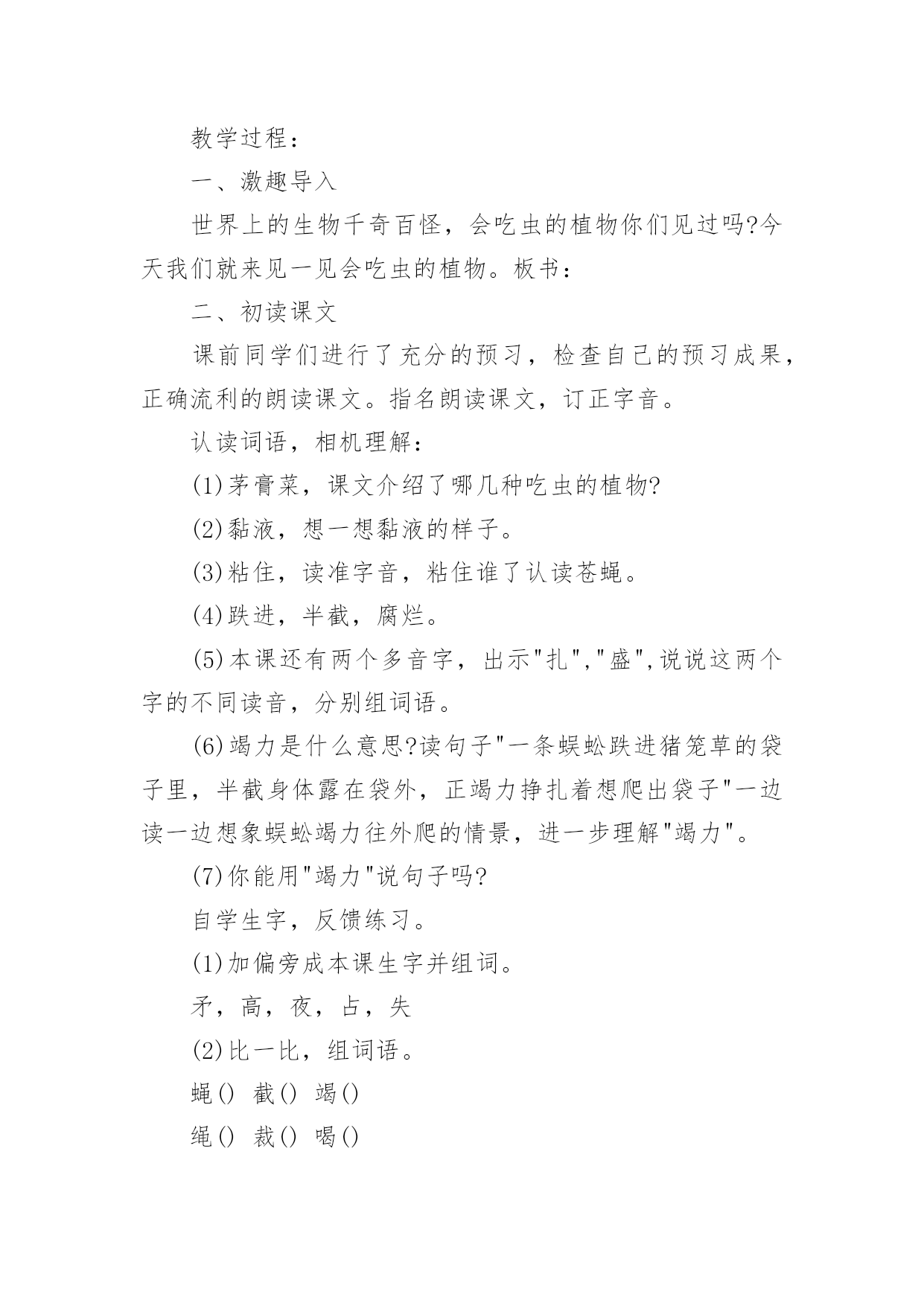 教学过程：

一、激趣导入

世界上的生物千奇百怪，会吃虫的植物你们见过吗?今天我们就来见一见会吃虫的植物。板书：

二、初读课文

课前同学们进行了充分的预习，检查自己的预习成果，正确流利的朗读课文。指名朗读课文，订正字音。

认读词语，相机理解：

(1)茅膏菜，课文介绍了哪几种吃虫的植物?

(2)黏液，想一想黏液的样子。

(3)粘住，读准字音，粘住谁了认读苍蝇。

(4)跌进，半截，腐烂。

(5)本课还有两个多音字，出示"扎","盛",说说这两个字的不同读音，分别组词语。

(6)竭力是什么意思?读句子"一条蜈蚣跌进猪笼草的袋子里，半截身体露在袋外，正竭力挣扎着想爬出袋子"一边读一边想象蜈蚣竭力往外爬的情景，进一步理解"竭力"。

(7)你能用"竭力"说句子吗?

自学生字，反馈练习。

(1)加偏旁成本课生字并组词。

矛，高，夜，占，失

(2)比一比，组词语。

蝇() 截() 竭()

绳() 裁() 喝()